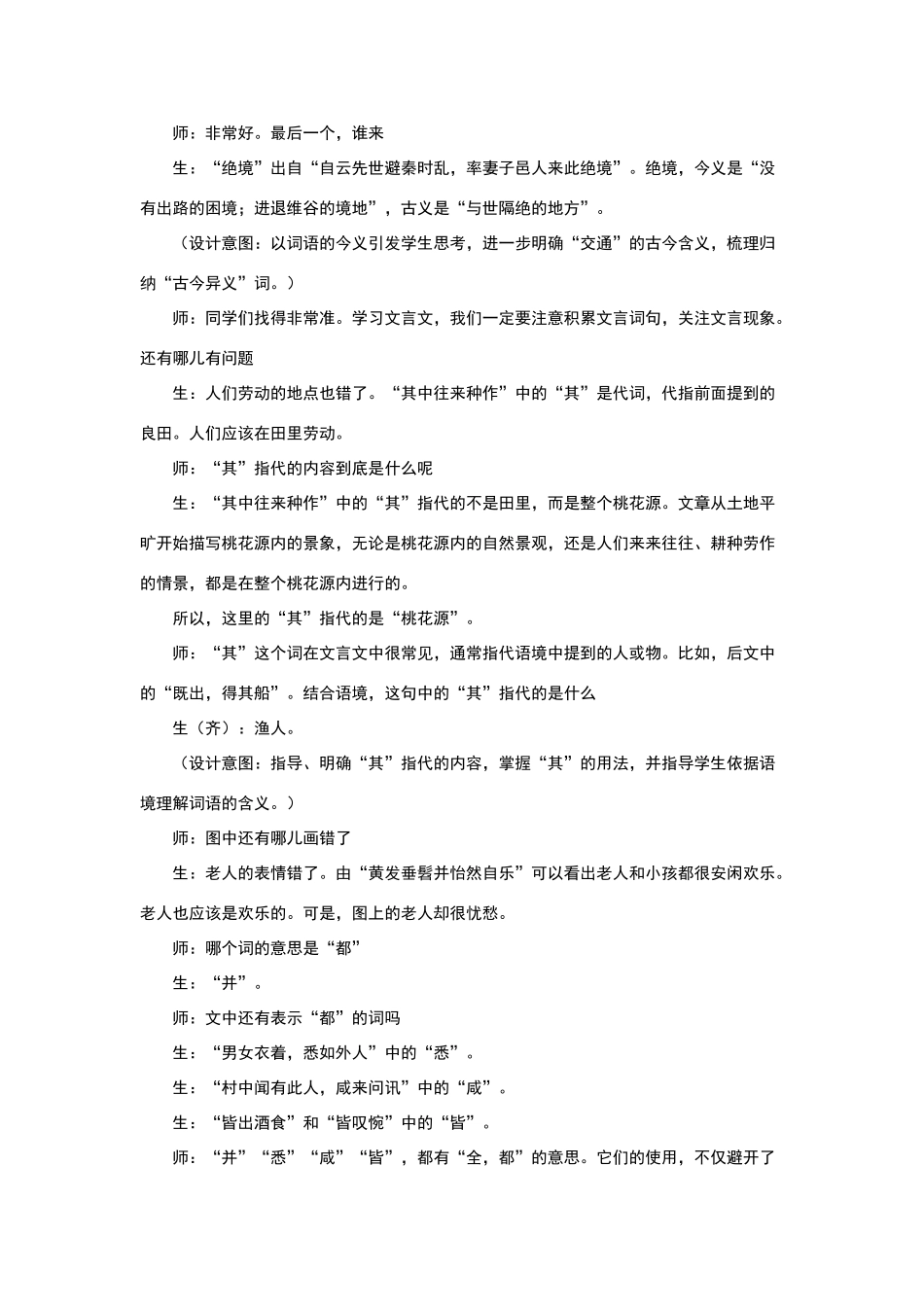 师：非常好。最后一个，谁来

生：“绝境”出自“自云先世避秦时乱，率妻子邑人来此绝境”。绝境，今义是“没有出路的困境；进退维谷的境地”，古义是“与世隔绝的地方”。

（设计意图：以词语的今义引发学生思考，进一步明确“交通”的古今含义，梳理归纳“古今异义”词。）

师：同学们找得非常准。学习文言文，我们一定要注意积累文言词句，关注文言现象。还有哪儿有问题

生：人们劳动的地点也错了。“其中往来种作”中的“其”是代词，代指前面提到的良田。人们应该在田里劳动。

师：“其”指代的内容到底是什么呢

生：“其中往来种作”中的“其”指代的不是田里，而是整个桃花源。文章从土地平旷开始描写桃花源内的景象，无论是桃花源内的自然景观，还是人们来来往往、耕种劳作的情景，都是在整个桃花源内进行的。

所以，这里的“其”指代的是“桃花源”。

师：“其”这个词在文言文中很常见，通常指代语境中提到的人或物。比如，后文中的“既出，得其船”。结合语境，这句中的“其”指代的是什么

生（齐）：渔人。

（设计意图：指导、明确“其”指代的内容，掌握“其”的用法，并指导学生依据语境理解词语的含义。）

师：图中还有哪儿画错了

生：老人的表情错了。由“黄发垂髫并怡然自乐”可以看出老人和小孩都很安闲欢乐。老人也应该是欢乐的。可是，图上的老人却很忧愁。

师：哪个词的意思是“都”

生：“并”。

师：文中还有表示“都”的词吗

生：“男女衣着，悉如外人”中的“悉”。

生：“村中闻有此人，咸来问讯”中的“咸”。

生：“皆出酒食”和“皆叹惋”中的“皆”。

师：“并”“悉”“咸”“皆”，都有“全，都”的意思。它们的使用，不仅避开了